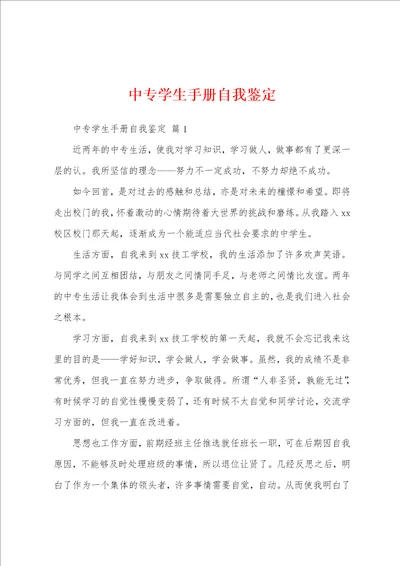 中专学生手册自我鉴定

中专学生手册自我鉴定 篇1

近两年的中专生活，使我对学习知识，学习做人，做事都有了更深一层的认。我所坚信的理念——努力不一定成功，不努力却绝不成功。

如今回首，是对过去的感触和总结，亦是对未来的憧憬和希望。即将走出校门的我，怀着激动的心情期待着大世界的挑战和磨练。从我踏入xx校区校门那天起，逐渐成为一个能适应当代社会要求的中学生。

生活方面，自我来到xx技工学校，我的生活添加了许多欢声笑语。与同学之间互相团结，与朋友之间情同手足，与老师之间情比友谊。两年的中专生活让我体会到生活中很多是需要独立自主的，也是我们进入社会之根本。

学习方面，自我来到xx技工学校的第一天起，我就不会忘记我来这里的目的是——学好知识，学会做人，学会做事。虽然，我的成绩不是非常优秀，但我一直在努力进步，争取做得。所谓“人非圣贤，孰能无过”，有时候学习的自觉性慢慢变弱了，还有时候不太自觉和同学讨论，交流学习方面的，但我一直在改进着。

思想也工作方面，前期经班主任推选就任班长一职，可在后期因自我原因，不能够及时处理班级的事情，所以退位让贤了。几经反思之后，明白了作为一个集体的领头者，许多事情需要自觉，自动。从而使我明白了